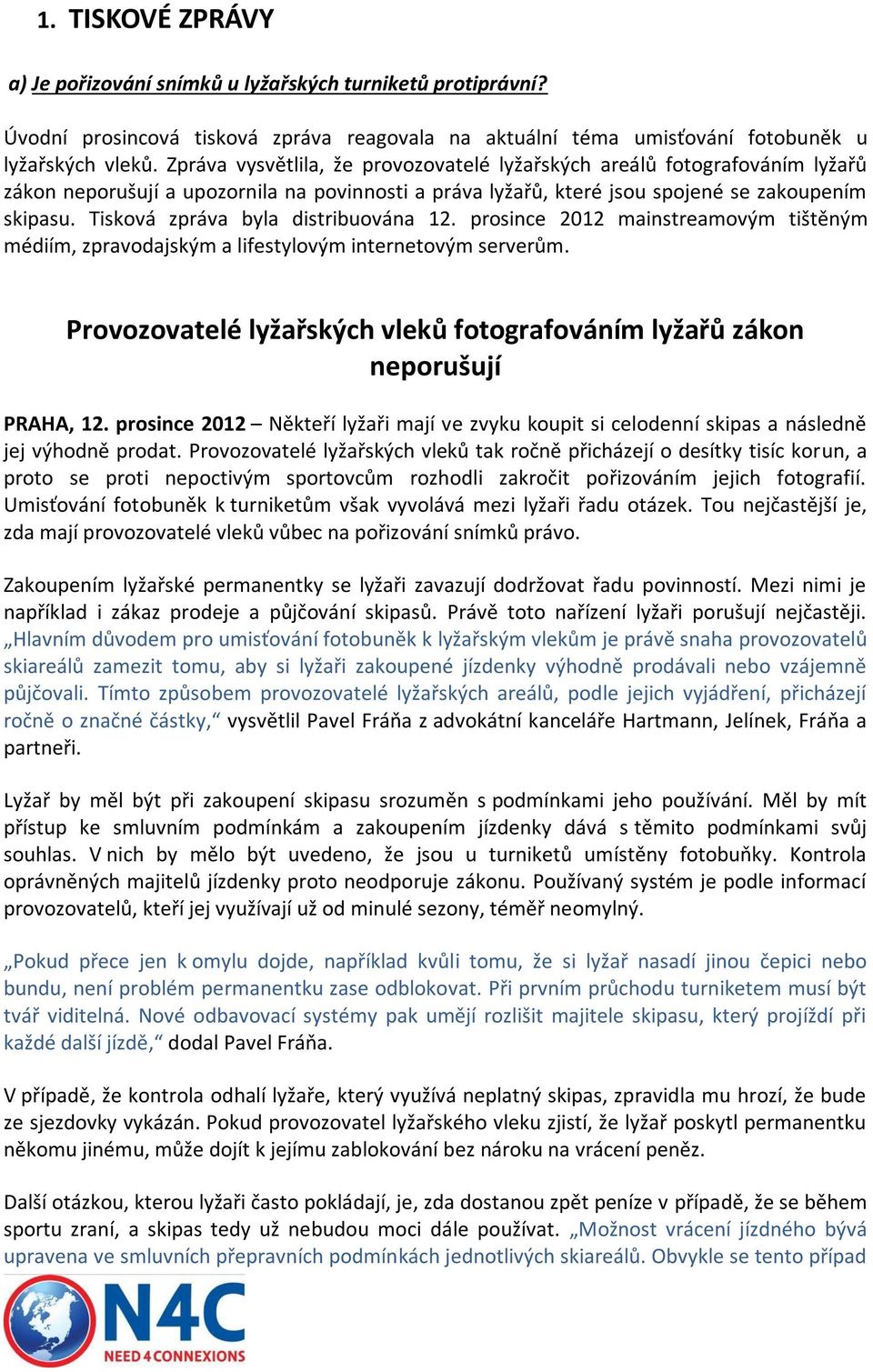 1. TISKOVÉ ZPRÁVY

a) Je pořizování snímků u lyžařských turniketů protiprávní?

Úvodní prosincová tisková zpráva reagovala na aktuální téma umisťování fotobuněk u lyžařských vleků. Zpráva vysvětlila, že provozovatelé lyžařských areálů fotografováním lyžařů zákon neporušují a upozornila na povinnosti a práva lyžařů, které jsou spojené se zakoupením skipasu. Tisková zpráva byla distribuována 12. prosince 2012 mainstreamovým tištěným médiím, zpravodajským a lifestylovým internetovým serverům.

Provozovatelé lyžařských vleků fotografováním lyžařů zákon neporušují

PRAHA, 12. prosince 2012 – Někteří lyžaři mají ve zvyku koupit si celodenní skipas a následně jej výhodně prodat. Provozovatelé lyžařských vleků tak ročně přicházejí o desítky tisíc korun, a proto se proti nepoctivým sportovcům rozhodli zakročit pořizováním jejich fotografií. Umisťování fotobuněk k turniketům však vyvolává mezi lyžaři řadu otázek. Tou nejčastější je, zda mají provozovatelé vleků vůbec na pořizování snímků právo.

Zakoupením lyžařské permanentky se lyžaři zavazují dodržovat řadu povinností. Mezi nimi je například i zákaz prodeje a půjčování skipasů. Právě toto nařízení lyžaři porušují nejčastěji. „Hlavním důvodem pro umisťování fotobuněk k lyžařským vlekům je právě snaha provozovatelů skiareálů zamezit tomu, aby si lyžaři zakoupené jízdenky výhodně prodávali nebo vzájemně půjčovali. Tímto způsobem provozovatelé lyžařských areálů, podle jejich vyjádření, přicházejí ročně o značné částky,“ vysvětlil Pavel Fráňa z advokátní kanceláře Hartmann, Jelínek, Fráňa a partneři.

Lyžař by měl být při zakoupení skipasu srozuměn s podmínkami jeho používání. Měl by mít přístup ke smluvním podmínkám a zakoupením jízdenky dává s těmito podmínkami svůj souhlas. V nich by mělo být uvedeno, že jsou u turniketů umístěny fotobuňky. Kontrola oprávněných majitelů jízdenky proto neodporuje zákonu. Používaný systém je podle informací provozovatelů, kteří jej využívají už od minulé sezony, téměř neomylný.

„Pokud přece jen k omylu dojde, například kvůli tomu, že si lyžař nasadí jinou čepici nebo bundu, není problém permanentku zase odblokovat. Při prvním průchodu turniketem musí být tvář viditelná. Nové odbavovací systémy pak umějí rozlišit majitele skipasu, který projíždí při každé další jízdě,“ dodal Pavel Fráňa.

V případě, že kontrola odhalí lyžaře, který využívá neplatný skipas, zpravidla mu hrozí, že bude ze sjezdovky vykázán. Pokud provozovatel lyžařského vleku zjistí, že lyžař poskytl permanentku někomu jinému, může dojít k jejímu zablokování bez nároku na vrácení peněz.

Další otázkou, kterou lyžaři často pokládají, je, zda dostanou zpět peníze v případě, že se během sportu zraní, a skipas tedy už nebudou moci dále používat. „Možnost vrácení jízdného bývá upravena ve smluvních přepravních podmínkách jednotlivých skiareálů. Obvykle se tento případ

N4C
NEED 4 CONNEXIONS